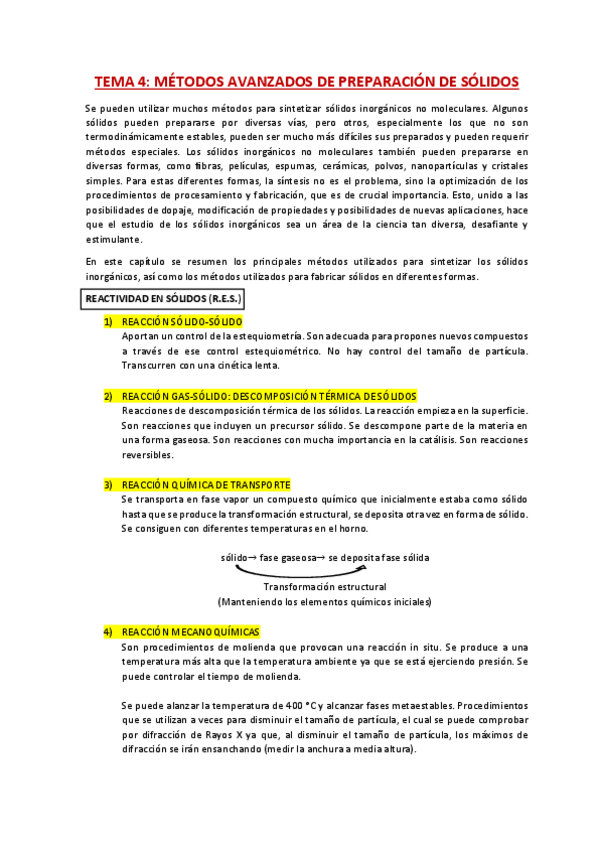 TEMA 4: MÉTODOS AVANZADOS DE PREPARACIÓN DE SÓLIDOS

Se pueden utilizar muchos métodos para sintetizar sólidos inorgánicos no moleculares. Algunos sólidos pueden prepararse por diversas vías, pero otros, especialmente los que no son termodinámicamente estables, pueden ser mucho más difíciles sus preparados y pueden requerir métodos especiales. Los sólidos inorgánicos no moleculares también pueden prepararse en diversas formas, como fibras, películas, espumas, cerámicas, polvos, nanopartículas y cristales simples. Para estas diferentes formas, la síntesis no es el problema, sino la optimización de los procedimientos de procesamiento y fabricación, que es de crucial importancia. Esto, unido a las posibilidades de dopaje, modificación de propiedades y posibilidades de nuevas aplicaciones, hace que el estudio de los sólidos inorgánicos sea un área de la ciencia tan diversa, desafiante y estimulante.

En este capítulo se resumen los principales métodos utilizados para sintetizar los sólidos inorgánicos, así como los métodos utilizados para fabricar sólidos en diferentes formas.

REACTIVIDAD EN SÓLIDOS (R.E.S.)

1) REACCIÓN SÓLIDO-SÓLIDO
Aportan un control de la estequiometría. Son adecuada para propones nuevos compuestos a través de ese control estequiométrico. No hay control del tamaño de partícula. Transcurren con una cinética lenta.

2) REACCIÓN GAS-SÓLIDO: DESCOMPOSICIÓN TÉRMICA DE SÓLIDOS
Reacciones de descomposición térmica de los sólidos. La reacción empieza en la superficie. Son reacciones que incluyen un precursor sólido. Se descompone parte de la materia en una forma gaseosa. Son reacciones con mucha importancia en la catálisis. Son reacciones reversibles.

3) REACCIÓN QUÍMICA DE TRANSPORTE
Se transporta en fase vapor un compuesto químico que inicialmente estaba como sólido hasta que se produce la transformación estructural, se deposita otra vez en forma de sólido. Se consiguen con diferentes temperaturas en el horno.

sólido→ fase gaseosa→ se deposita fase sólida

Transformación estructural
(Manteniendo los elementos químicos iniciales)

4) REACCIÓN MECANOQUÍMICAS
Son procedimientos de molienda que provocan una reacción in situ. Se produce a una temperatura más alta que la temperatura ambiente ya que se está ejerciendo presión. Se puede controlar el tiempo de molienda.

Se puede alanzar la temperatura de 400 °C y alcanzar fases metaestables. Procedimientos que se utilizan a veces para disminuir el tamaño de partícula, el cual se puede comprobar por difracción de Rayos X ya que, al disminuir el tamaño de partícula, los máximos de difracción se irán ensanchando (medir la anchura a media altura).